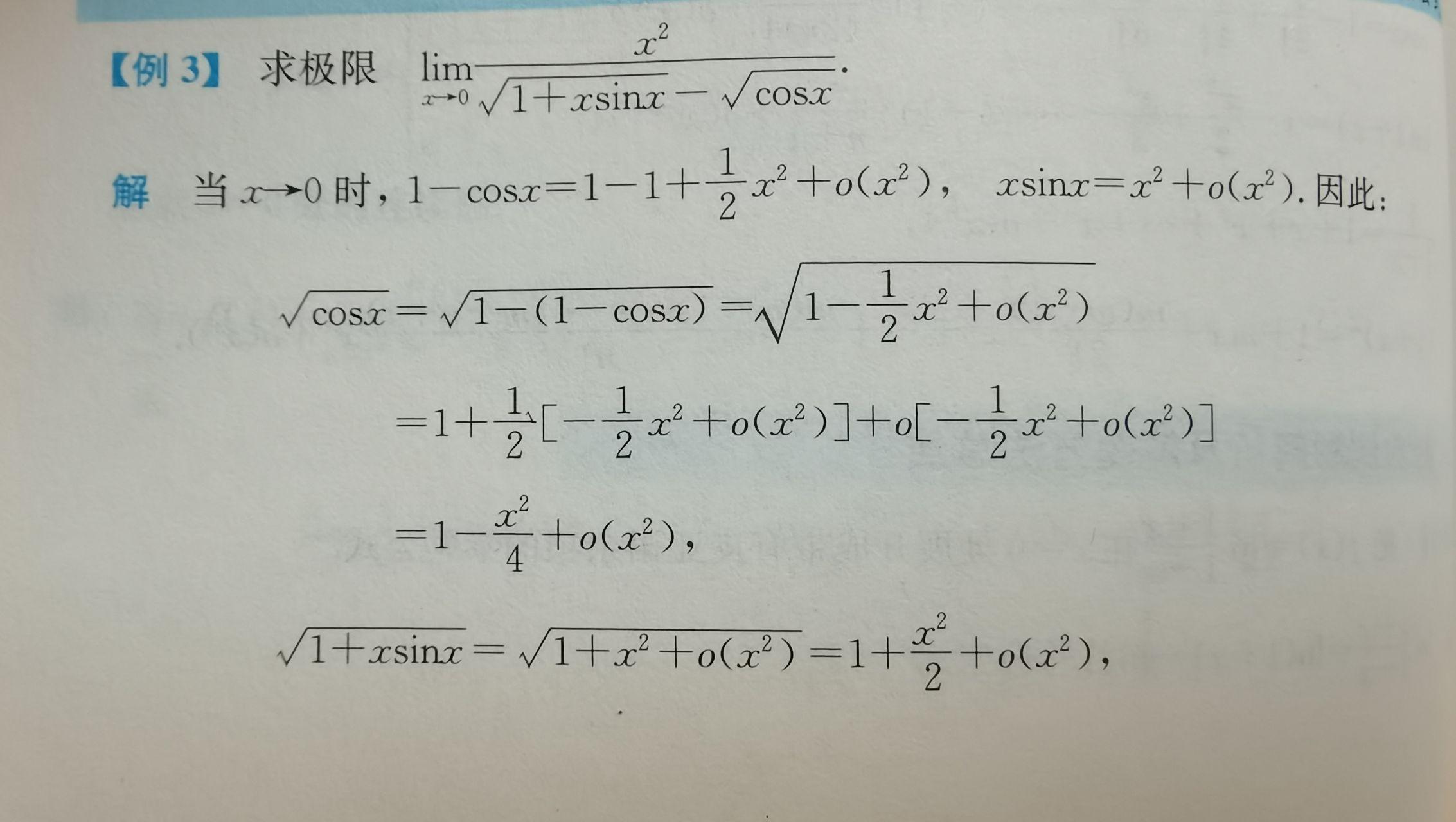 【例3】 求极限 $\lim_{x\to 0}\frac{x^2}{\sqrt{1+x\sin x}-\sqrt{\cos x}}$.

解 当$x\to 0$时，$1-\cos x=1-1+\frac{1}{2}x^2+o(x^2)$， $x\sin x=x^2+o(x^2)$.因此:

$\sqrt{\cos x}=\sqrt{1-(1-\cos x)}=\sqrt{1-\frac{1}{2}x^2+o(x^2)}$

$=1+\frac{1}{2}[-\frac{1}{2}x^2+o(x^2)]+o[-\frac{1}{2}x^2+o(x^2)]$

$=1-\frac{x^2}{4}+o(x^2)$,

$\sqrt{1+x\sin x}=\sqrt{1+x^2+o(x^2)}=1+\frac{x^2}{2}+o(x^2)$,